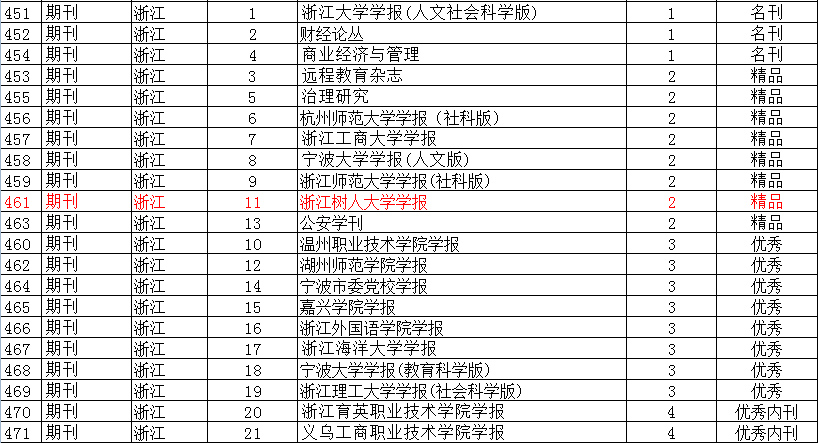 | 451 | 期刊 | 浙江 | 1 | 浙江大学学报(人文社会科学版) | 1 | 名刊 |
|---|---|---|---|---|---|---|
| 452 | 期刊 | 浙江 | 2 | 财经论丛 | 1 | 名刊 |
| 454 | 期刊 | 浙江 | 4 | 商业经济与管理 | 1 | 名刊 |
| 453 | 期刊 | 浙江 | 3 | 远程教育杂志 | 2 | 精品 |
| 455 | 期刊 | 浙江 | 5 | 治理研究 | 2 | 精品 |
| 456 | 期刊 | 浙江 | 6 | 杭州师范大学学报（社科版） | 2 | 精品 |
| 457 | 期刊 | 浙江 | 7 | 浙江工商大学学报 | 2 | 精品 |
| 458 | 期刊 | 浙江 | 8 | 宁波大学学报(人文版) | 2 | 精品 |
| 459 | 期刊 | 浙江 | 9 | 浙江师范大学学报(社科版) | 2 | 精品 |
| 461 | 期刊 | 浙江 | 11 | 浙江树人大学学报 | 2 | 精品 |
| 463 | 期刊 | 浙江 | 13 | 公安学刊 | 2 | 精品 |
| 460 | 期刊 | 浙江 | 10 | 温州职业技术学院学报 | 3 | 优秀 |
| 462 | 期刊 | 浙江 | 12 | 湖州师范学院学报 | 3 | 优秀 |
| 464 | 期刊 | 浙江 | 14 | 宁波市委党校学报 | 3 | 优秀 |
| 465 | 期刊 | 浙江 | 15 | 嘉兴学院学报 | 3 | 优秀 |
| 466 | 期刊 | 浙江 | 16 | 浙江外国语学院学报 | 3 | 优秀 |
| 467 | 期刊 | 浙江 | 17 | 浙江海洋大学学报 | 3 | 优秀 |
| 468 | 期刊 | 浙江 | 18 | 宁波大学学报(教育科学版) | 3 | 优秀 |
| 469 | 期刊 | 浙江 | 19 | 浙江理工大学学报(社会科学版) | 3 | 优秀 |
| 470 | 期刊 | 浙江 | 20 | 浙江育英职业技术学院学报 | 4 | 优秀内刊 |
| 471 | 期刊 | 浙江 | 21 | 义乌工商职业技术学院学报 | 4 | 优秀内刊 |